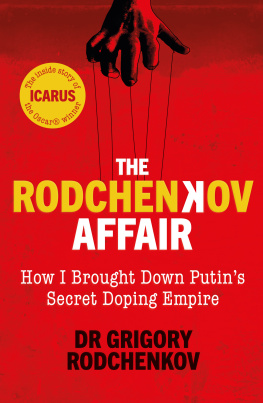 The inside story of
ICARUS
the Oscar® winner

THE
RODCHENKOV
AFFAIR

How I Brought Down Putin's Secret Doping Empire

DR GRIGORY RODCHENKOV